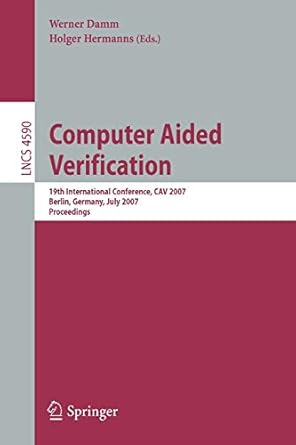 Werner Damm
Holger Hermanns (Eds.)

LNCS 4590

Computer Aided Verification

19th International Conference, CAV 2007
Berlin, Germany, July 2007
Proceedings

Springer